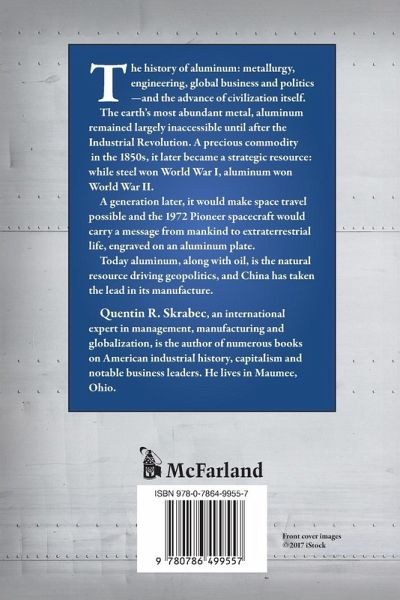 The history of aluminum: metallurgy, engineering, global business and politics—and the advance of civilization itself.

The earth's most abundant metal, aluminum remained largely inaccessible until after the Industrial Revolution. A precious commodity in the 1850s, it later became a strategic resource: while steel won World War I, aluminum won World War II.

A generation later, it would make space travel possible and the 1972 Pioneer spacecraft would carry a message from mankind to extraterrestrial life, engraved on an aluminum plate.

Today aluminum, along with oil, is the natural resource driving geopolitics, and China has taken the lead in its manufacture.

Quentin R. Skrabec, an international expert in management, manufacturing and globalization, is the author of numerous books on American industrial history, capitalism and notable business leaders. He lives in Maumee, Ohio.

McFarland

ISBN 978-0-7864-9955-7

9 780786 499557

Front cover images ©2017 iStock